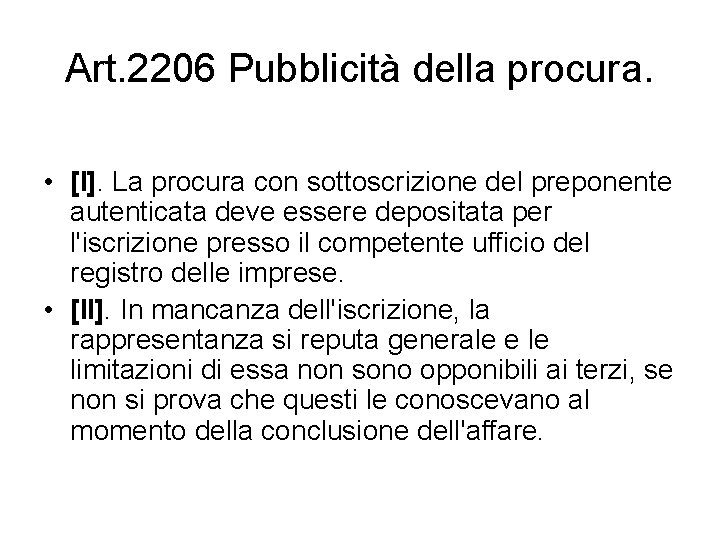 Art.2206 Pubblicità della procura.

• [I]. La procura con sottoscrizione del preponente autenticata deve essere depositata per l'iscrizione presso il competente ufficio del registro delle imprese.
• [II]. In mancanza dell'iscrizione, la rappresentanza si reputa generale e le limitazioni di essa non sono opponibili ai terzi, se non si prova che questi le conoscevano al momento della conclusione dell'affare.